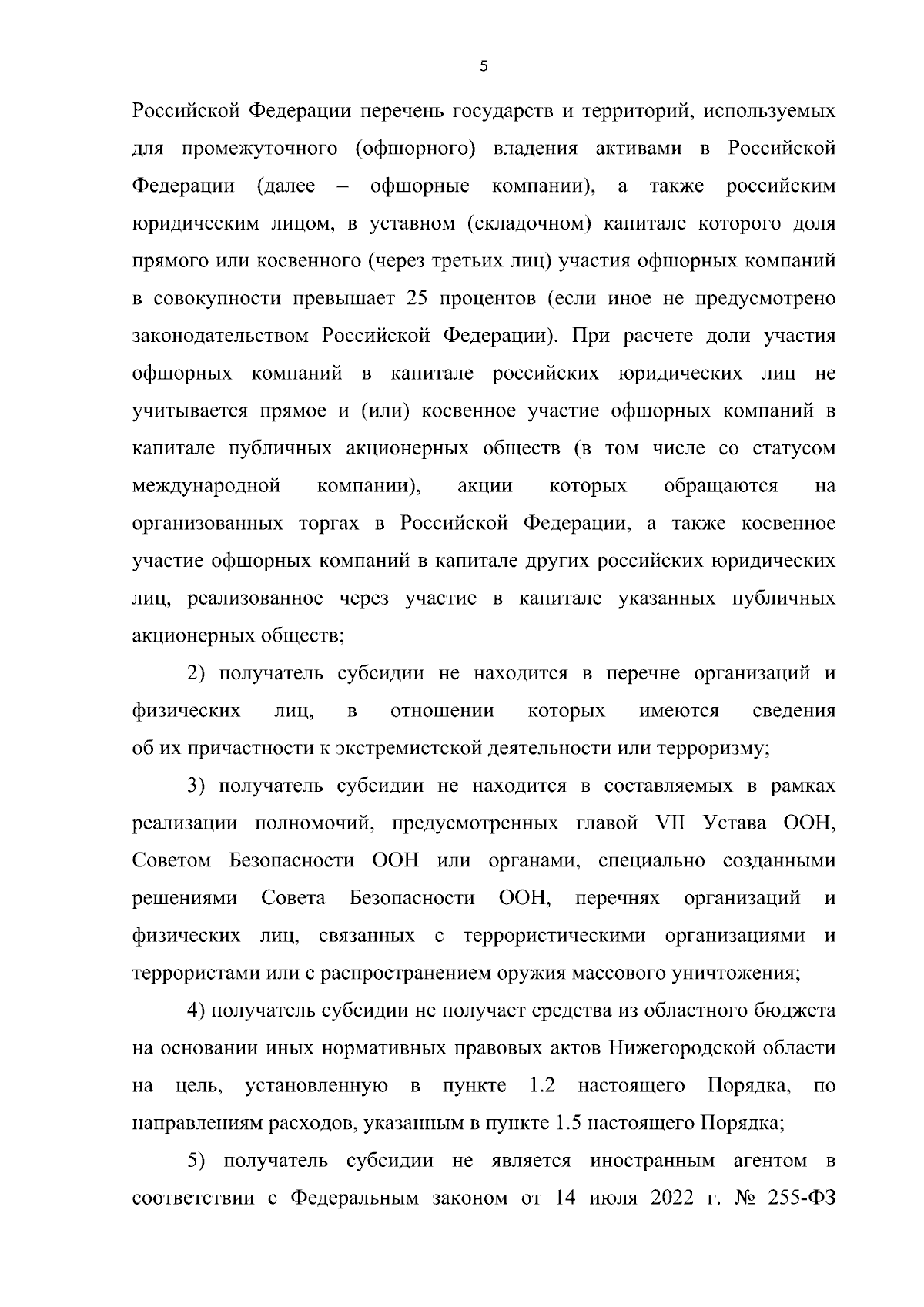 5

Российской Федерации перечень государств и территорий, используемых для промежуточного (офшорного) владения активами в Российской Федерации (далее – офшорные компании), а также российским юридическим лицом, в уставном (складочном) капитале которого доля прямого или косвенного (через третьих лиц) участия офшорных компаний в совокупности превышает 25 процентов (если иное не предусмотрено законодательством Российской Федерации). При расчете доли участия офшорных компаний в капитале российских юридических лиц не учитывается прямое и (или) косвенное участие офшорных компаний в капитале публичных акционерных обществ (в том числе со статусом международной компании), акции которых обращаются на организованных торгах в Российской Федерации, а также косвенное участие офшорных компаний в капитале других российских юридических лиц, реализованное через участие в капитале указанных публичных акционерных обществ;

2) получатель субсидии не находится в перечне организаций и физических лиц, в отношении которых имеются сведения об их причастности к экстремистской деятельности или терроризму;

3) получатель субсидии не находится в составляемых в рамках реализации полномочий, предусмотренных главой VII Устава ООН, Советом Безопасности ООН или органами, специально созданными решениями Совета Безопасности ООН, перечнях организаций и физических лиц, связанных с террористическими организациями и террористами или с распространением оружия массового уничтожения;

4) получатель субсидии не получает средства из областного бюджета на основании иных нормативных правовых актов Нижегородской области на цель, установленную в пункте 1.2 настоящего Порядка, по направлениям расходов, указанным в пункте 1.5 настоящего Порядка;

5) получатель субсидии не является иностранным агентом в соответствии с Федеральным законом от 14 июля 2022 г. № 255-ФЗ